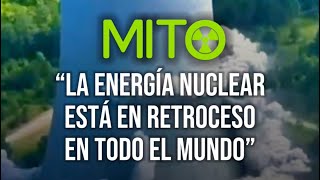 MITO

“LA ENERGÍA NUCLEAR ESTÁ EN RETROCESO EN TODO EL MUNDO”